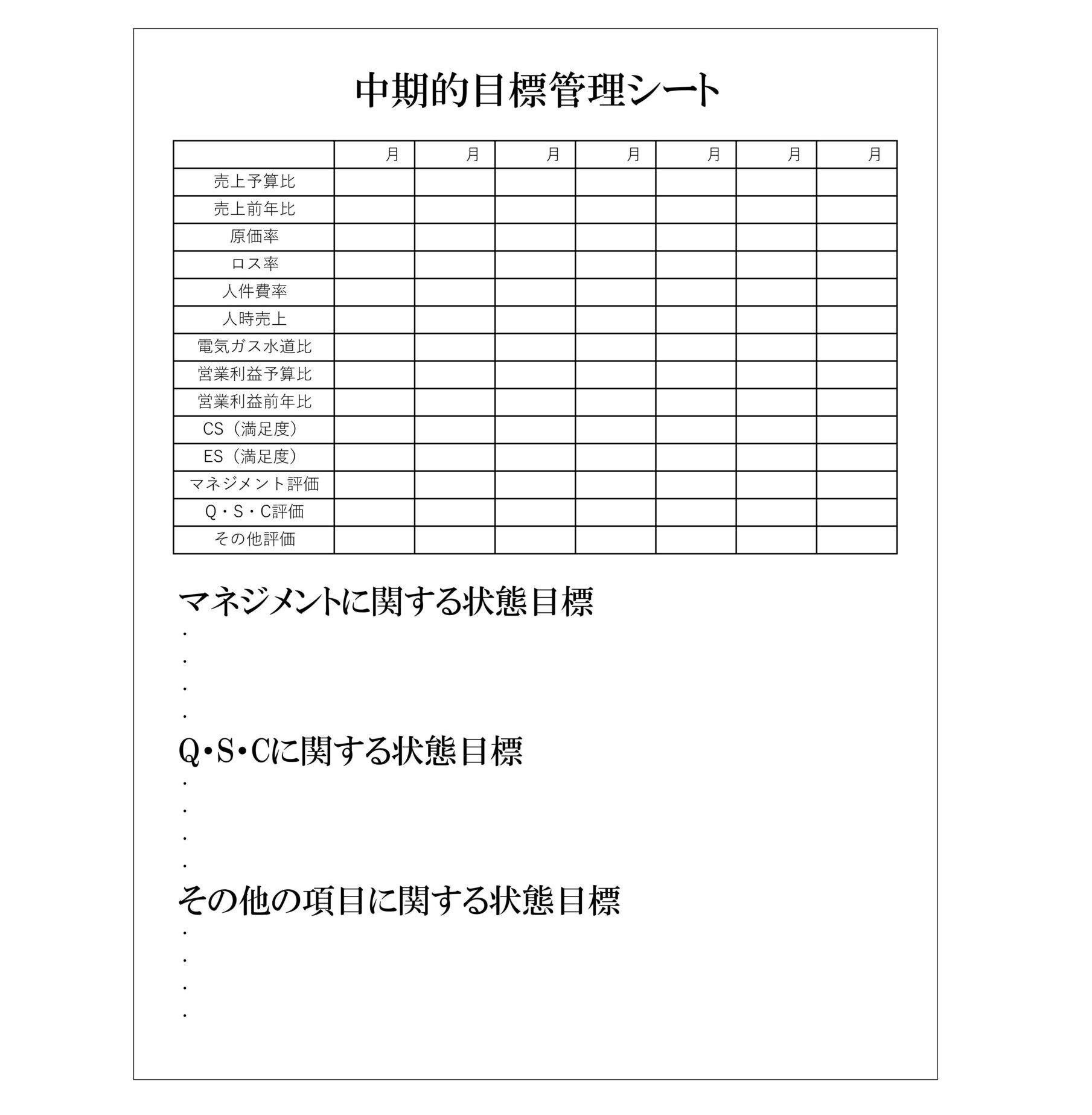 中期的目標管理シート

| | 月 | 月 | 月 | 月 | 月 | 月 | 月 |
|---|---|---|---|---|---|---|---|
| 売上予算比 | | | | | | | |
| 売上前年比 | | | | | | | |
| 原価率 | | | | | | | |
| ロス率 | | | | | | | |
| 人件費率 | | | | | | | |
| 人時売上 | | | | | | | |
| 電気ガス水道比 | | | | | | | |
| 営業利益予算比 | | | | | | | |
| 営業利益前年比 | | | | | | | |
| CS（満足度） | | | | | | | |
| ES（満足度） | | | | | | | |
| マネジメント評価 | | | | | | | |
| Q・S・C評価 | | | | | | | |
| その他評価 | | | | | | | |

マネジメントに関する状態目標
・
・
・
・

Q・S・Cに関する状態目標
・
・
・
・

その他の項目に関する状態目標
・
・
・
・